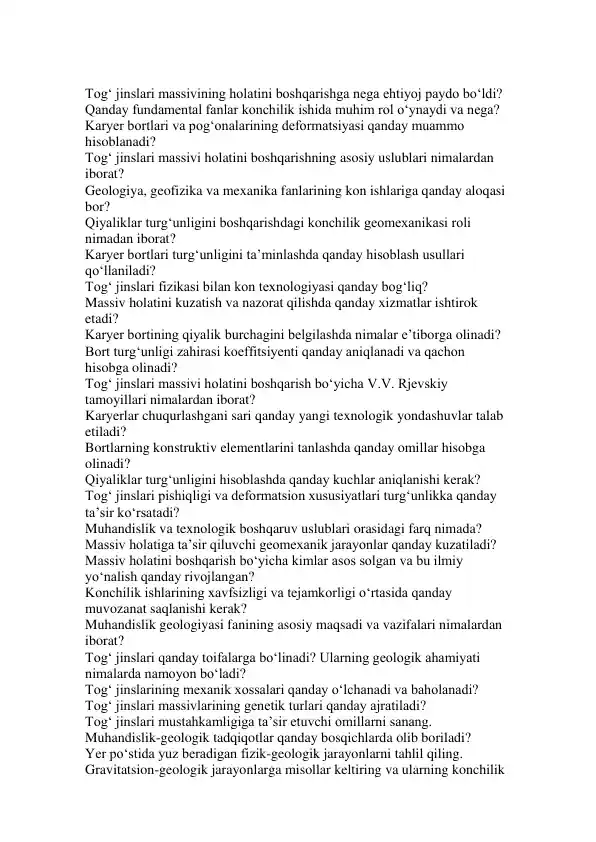 Tog' jinslari massivining holatini boshqarishga nega ehtiyoj paydo bo'ldi?
Qanday fundamental fanlar konchilik ishida muhim rol o'ynaydi va nega?
Karyer bortlari va pog'onalarining deformatsiyasi qanday muammo hisoblanadi?
Tog' jinslari massivi holatini boshqarishning asosiy uslublari nimalardan iborat?
Geologiya, geofizika va mexanika fanlarining kon ishlariga qanday aloqasi bor?
Qiyaliklar turg'unligini boshqarishdagi konchilik geomexanikasi roli nimadan iborat?
Karyer bortlari turg'unligini ta'minlashda qanday hisoblash usullari qo'llaniladi?
Tog' jinslari fizikasi bilan kon texnologiyasi qanday bog'liq?
Massiv holatini kuzatish va nazorat qilishda qanday xizmatlar ishtirok etadi?
Karyer bortining qiyalik burchagini belgilashda nimalar e'tiborga olinadi?
Bort turg'unligi zahirasi koeffitsiyenti qanday aniqlanadi va qachon hisobga olinadi?
Tog' jinslari massivi holatini boshqarish bo'yicha V.V. Rjevskiy tamoyillari nimalardan iborat?
Karyerlar chuqurlashgani sari qanday yangi texnologik yondashuvlar talab etiladi?
Bortlarning konstruktiv elementlarini tanlashda qanday omillar hisobga olinadi?
Qiyaliklar turg'unligini hisoblashda qanday kuchlar aniqlanishi kerak?
Tog' jinslari pishiqligi va deformatsion xususiyatlari turg'unlikka qanday ta'sir ko'rsatadi?
Muhandislik va texnologik boshqaruv uslublari orasidagi farq nimada?
Massiv holatiga ta'sir qiluvchi geomexanik jarayonlar qanday kuzatiladi?
Massiv holatini boshqarish bo'yicha kimlar asos solgan va bu ilmiy yo'nalish qanday rivojlangan?
Konchilik ishlarining xavfsizligi va tejamkorligi o'rtasida qanday muvozanat saqlanishi kerak?
Muhandislik geologiyasi fanining asosiy maqsadi va vazifalari nimalardan iborat?
Tog' jinslari qanday toifalarga bo'linadi? Ularning geologik ahamiyati nimalarda namoyon bo'ladi?
Tog' jinslarining mexanik xossalari qanday o'lchanadi va baholanadi?
Tog' jinslari massivlarining genetik turlari qanday ajratiladi?
Tog' jinslari mustahkamligiga ta'sir etuvchi omillarni sanang.
Muhandislik-geologik tadqiqotlar qanday bosqichlarda olib boriladi?
Yer po'stida yuz beradigan fizik-geologik jarayonlarni tahlil qiling.
Gravitatsion-geologik jarayonlarga misollar keltiring va ularning konchilik